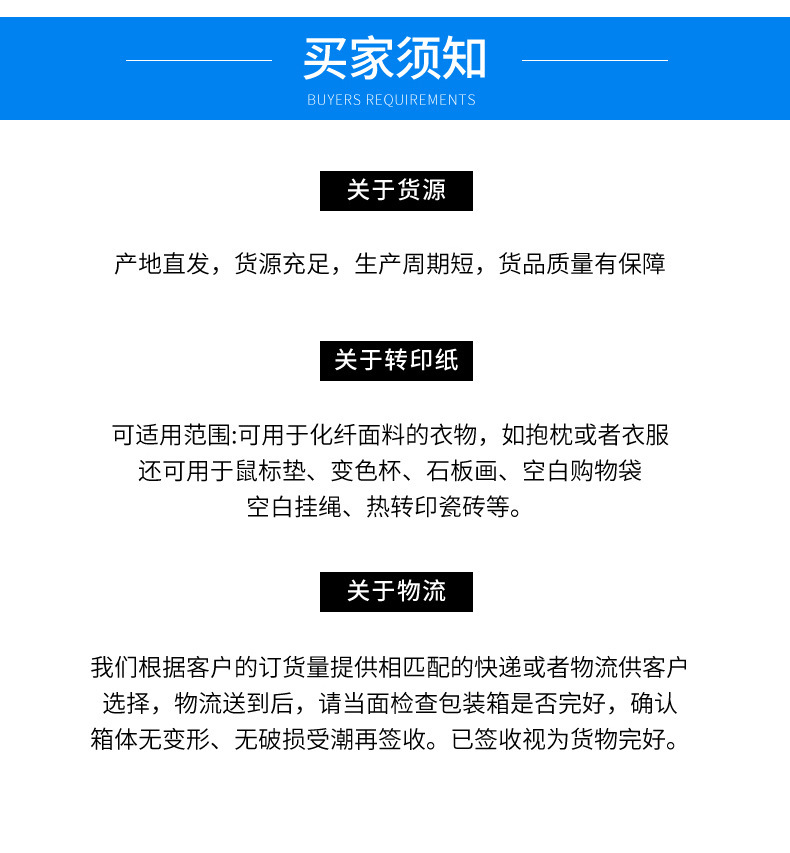 买家须知
BUYERS REQUIREMENTS

关于货源

产地直发，货源充足，生产周期短，货品质量有保障

关于转印纸

可适用范围:可用于化纤面料的衣物，如抱枕或者衣服还可用于鼠标垫、变色杯、石板画、空白购物袋空白挂绳、热转印瓷砖等。

关于物流

我们根据客户的订货量提供相匹配的快递或者物流供客户选择，物流送到后，请当面检查包装箱是否完好，确认箱体无变形、无破损受潮再签收。已签收视为货物完好。